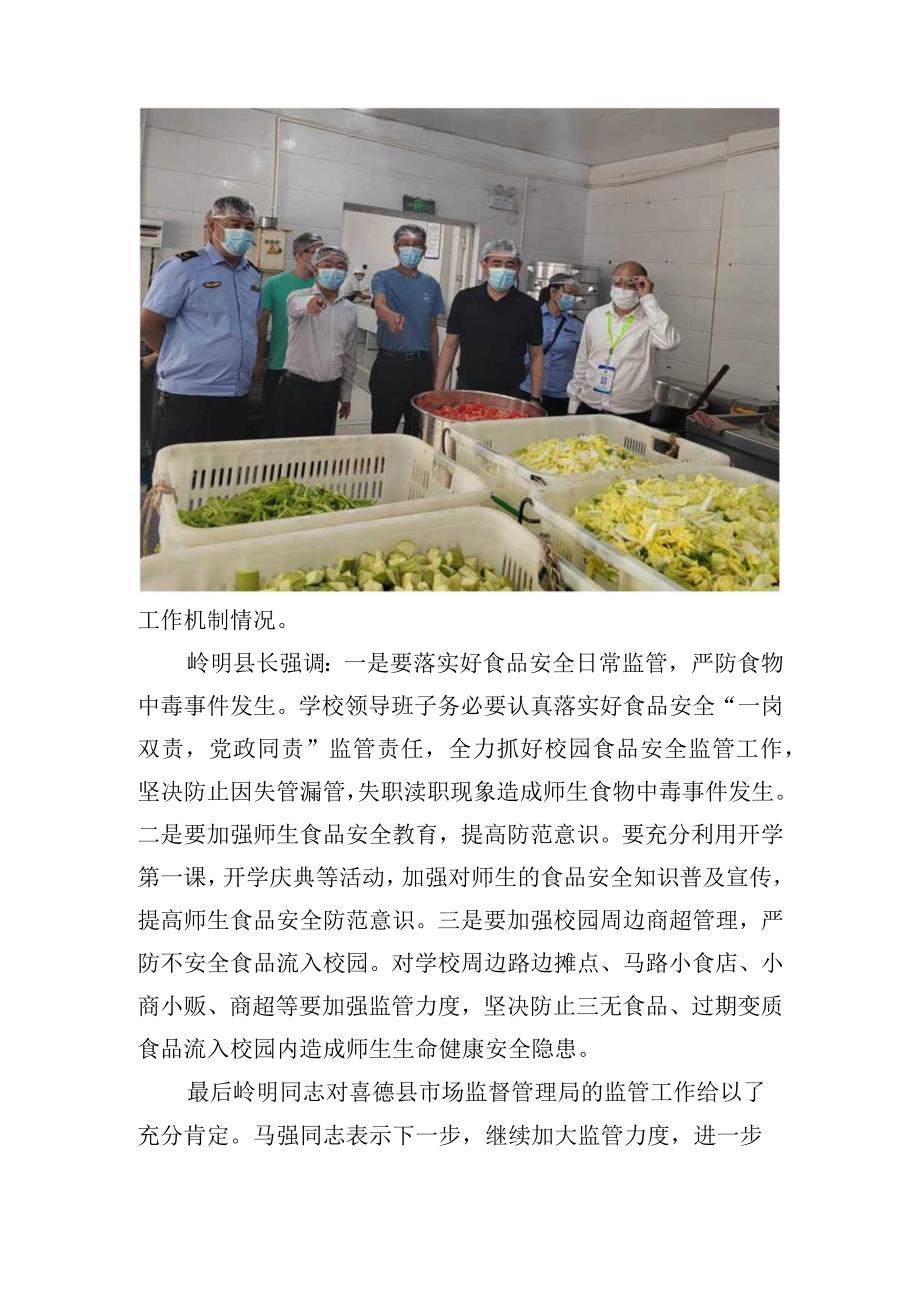 工作机制情况。

岭明县长强调：一是要落实好食品安全日常监管，严防食物中毒事件发生。学校领导班子务必要认真落实好食品安全“一岗双责，党政同责”监管责任，全力抓好校园食品安全监管工作，坚决防止因失管漏管，失职渎职现象造成师生食物中毒事件发生。二是要加强师生食品安全教育，提高防范意识。要充分利用开学第一课，开学庆典等活动，加强对师生的食品安全知识普及宣传，提高师生食品安全防范意识。三是要加强校园周边商超管理，严防不安全食品流入校园。对学校周边路边摊点、马路小食店、小商小贩、商超等要加强监管力度，坚决防止三无食品、过期变质食品流入校园内造成师生生命健康安全隐患。

最后岭明同志对喜德县市场监督管理局的监管工作给以了充分肯定。马强同志表示下一步，继续加大监管力度，进一步